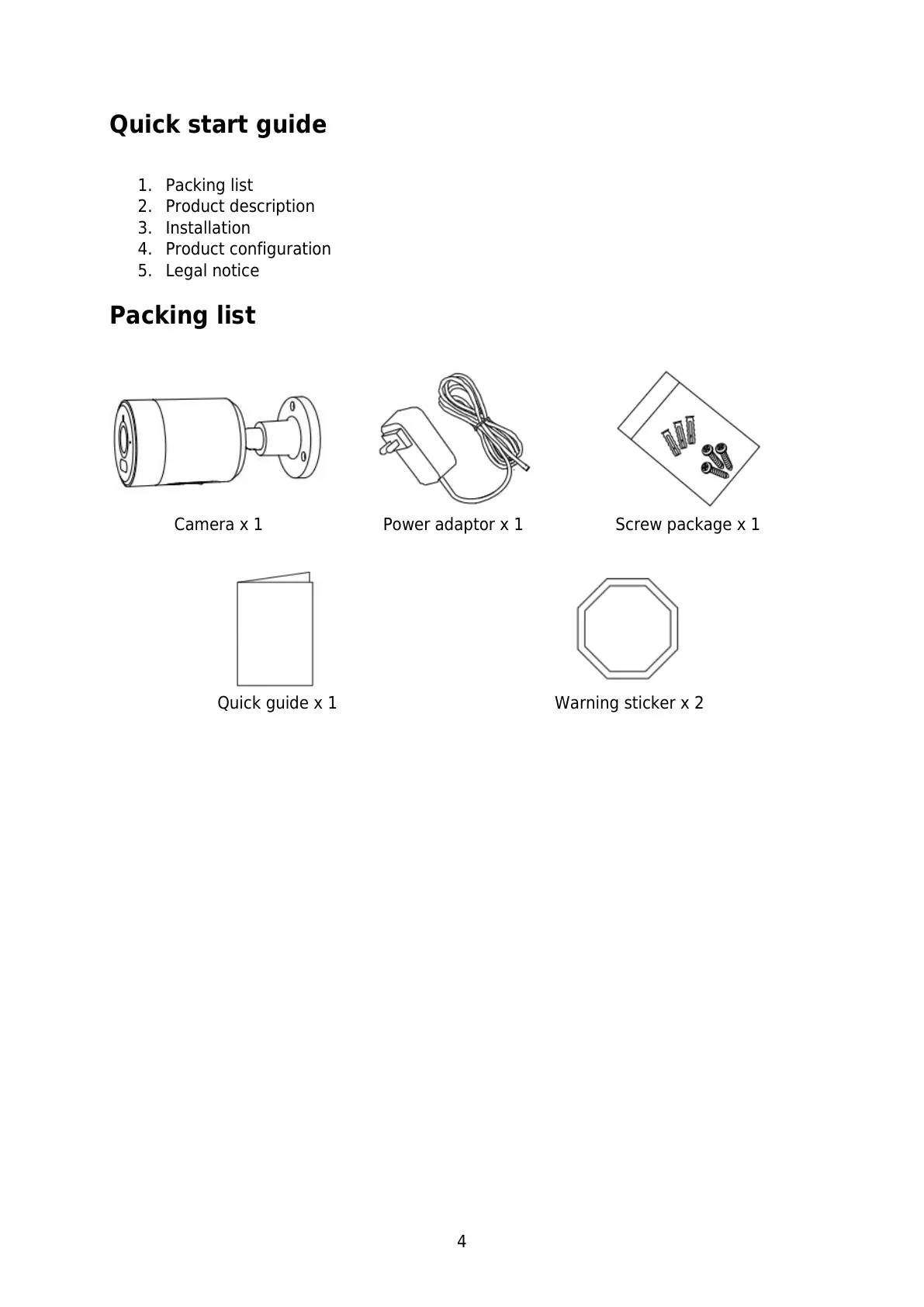 Quick start guide

1. Packing list
2. Product description
3. Installation
4. Product configuration
5. Legal notice

Packing list

Camera x 1

Power adaptor x 1

Screw package x 1

Quick guide x 1

Warning sticker x 2

4